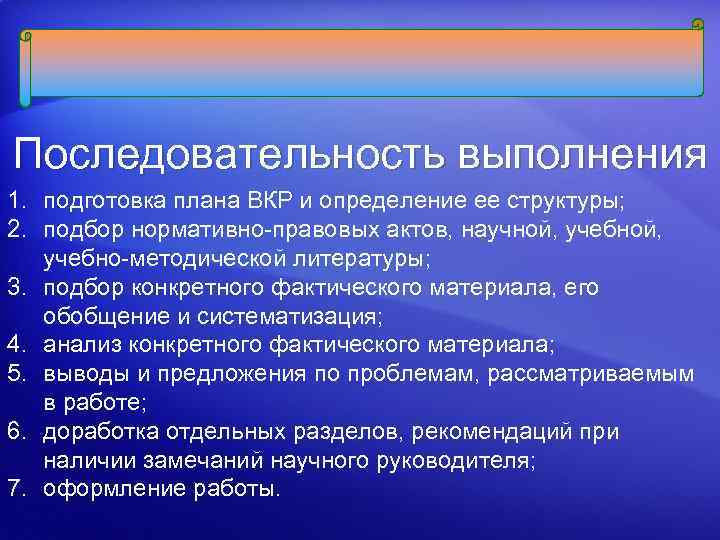 Последовательность выполнения

1. подготовка плана ВКР и определение ее структуры;
2. подбор нормативно-правовых актов, научной, учебной, учебно-методической литературы;
3. подбор конкретного фактического материала, его обобщение и систематизация;
4. анализ конкретного фактического материала;
5. выводы и предложения по проблемам, рассматриваемым в работе;
6. доработка отдельных разделов, рекомендаций при наличии замечаний научного руководителя;
7. оформление работы.